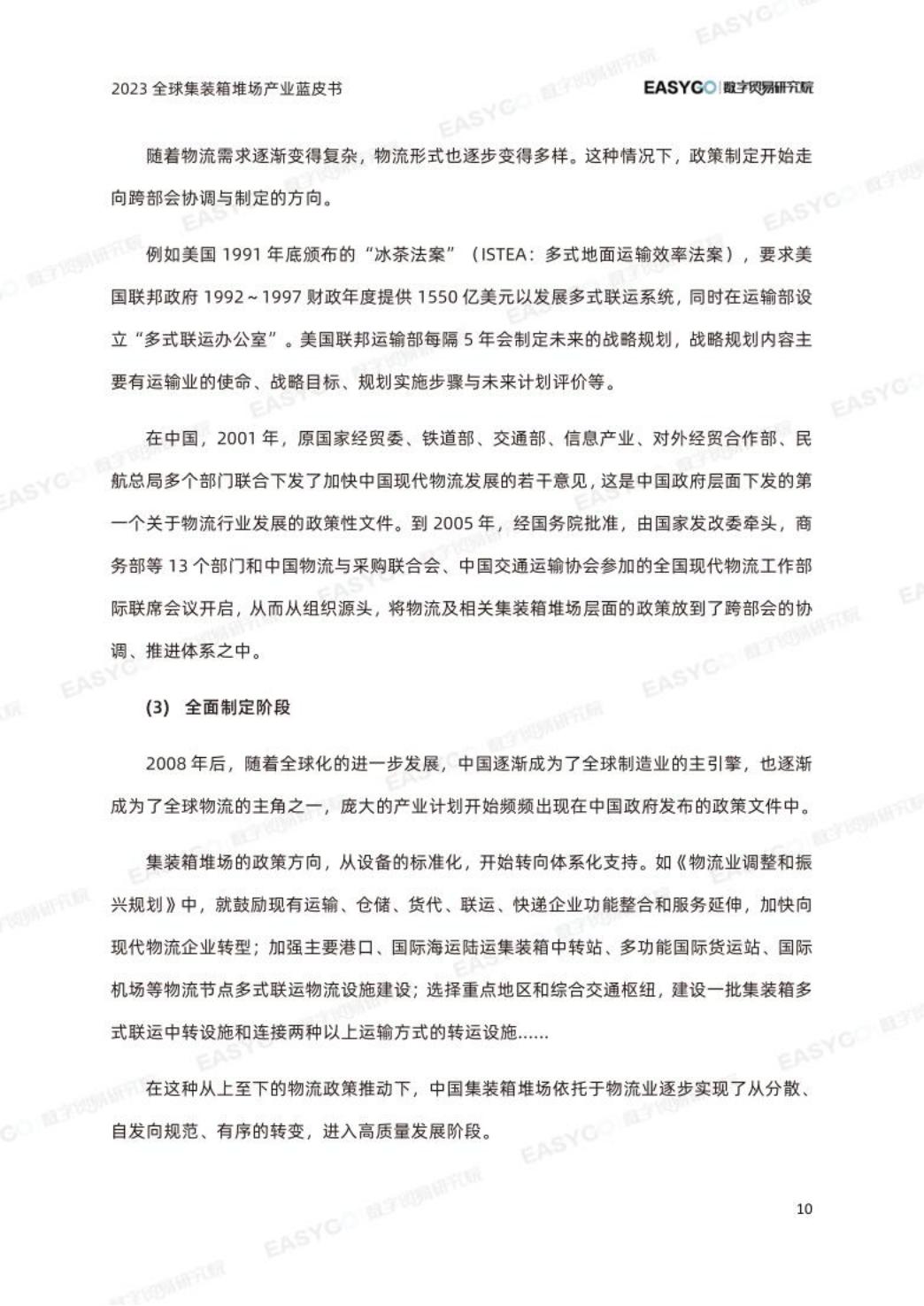 2023全球集装箱堆场产业蓝皮书

EASYGO 数字贸易研究院

随着物流需求逐渐变得复杂，物流形式也逐步变得多样。这种情况下，政策制定开始走向跨部会协调与制定的方向。

例如美国1991年底颁布的“冰茶法案”（ISTEA：多式地面运输效率法案），要求美国联邦政府1992～1997财政年度提供1550亿美元以发展多式联运系统，同时在运输部设立“多式联运办公室”。美国联邦运输部每隔5年会制定未来的战略规划，战略规划内容主要有运输业的使命、战略目标、规划实施步骤与未来计划评价等。

在中国，2001年，原国家经贸委、铁道部、交通部、信息产业、对外经贸合作部、民航总局多个部门联合下发了加快中国现代物流发展的若干意见，这是中国政府层面下发的第一个关于物流行业发展的政策性文件。到2005年，经国务院批准，由国家发改委牵头，商务部等13个部门和中国物流与采购联合会、中国交通运输协会参加的全国现代物流工作部际联席会议开启，从而从组织源头，将物流及相关集装箱堆场层面的政策放到了跨部会的协调、推进体系之中。

(3) 全面制定阶段

2008年后，随着全球化的进一步发展，中国逐渐成为了全球制造业的主引擎，也逐渐成为了全球物流的主角之一，庞大的产业计划开始频频出现在中国政府发布的政策文件中。

集装箱堆场的政策方向，从设备的标准化，开始转向体系化支持。如《物流业调整和振兴规划》中，就鼓励现有运输、仓储、货代、联运、快递企业功能整合和服务延伸，加快向现代物流企业转型；加强主要港口、国际海运陆运集装箱中转站、多功能国际货运站、国际机场等物流节点多式联运物流设施建设；选择重点地区和综合交通枢纽，建设一批集装箱多式联运中转设施和连接两种以上运输方式的转运设施......

在这种从上至下的物流政策推动下，中国集装箱堆场依托于物流业逐步实现了从分散、自发向规范、有序的转变，进入高质量发展阶段。

10

EASYGO 数字贸易研究院